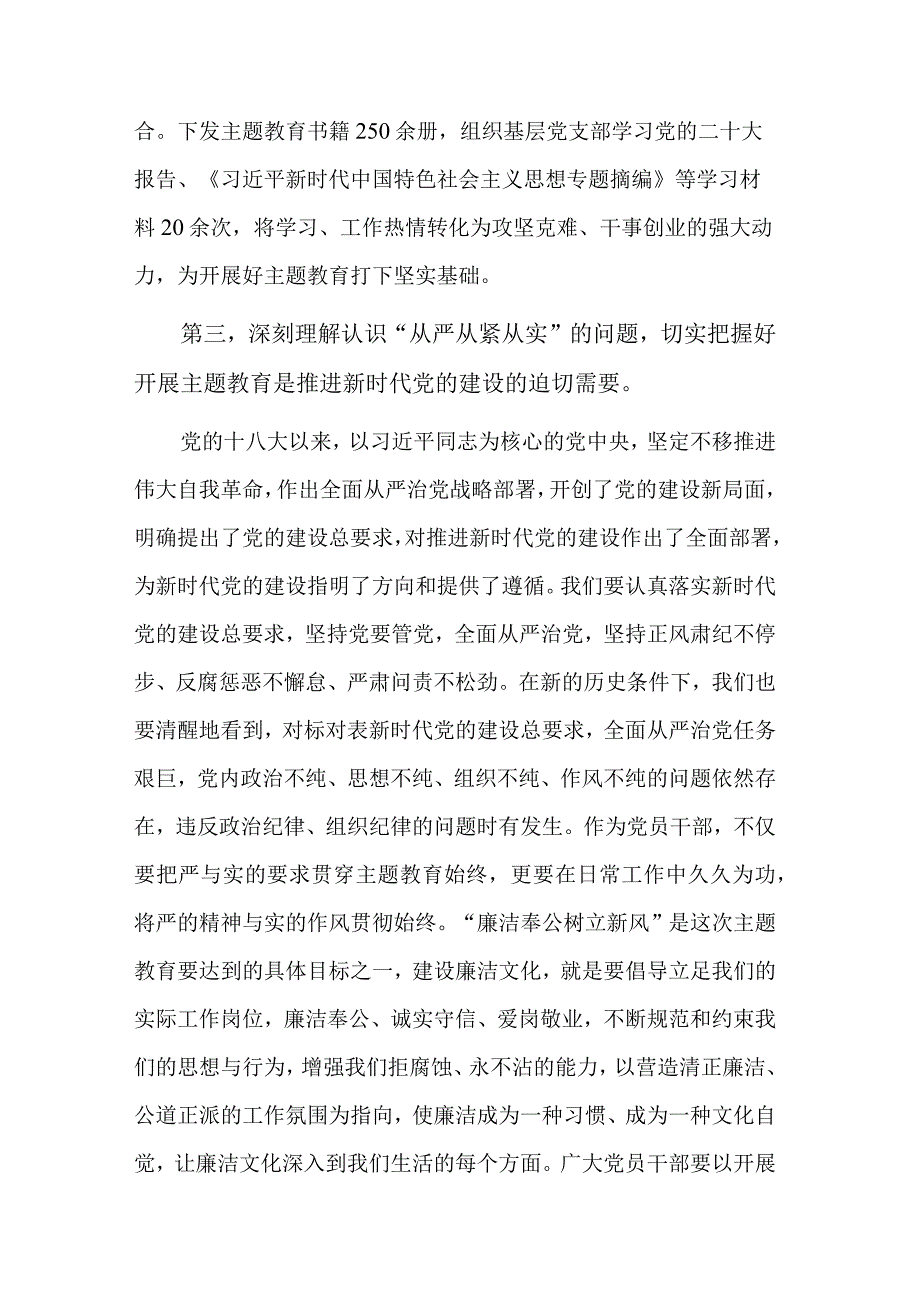 合。下发主题教育书籍250余册，组织基层党支部学习党的二十大报告、《习近平新时代中国特色社会主义思想专题摘编》等学习材料20余次，将学习、工作热情转化为攻坚克难、干事创业的强大动力，为开展好主题教育打下坚实基础。

第三，深刻理解认识“从严从紧从实”的问题，切实把握好开展主题教育是推进新时代党的建设的迫切需要。

党的十八大以来，以习近平同志为核心的党中央，坚定不移推进伟大自我革命，作出全面从严治党战略部署，开创了党的建设新局面，明确提出了党的建设总要求，对推进新时代党的建设作出了全面部署，为新时代党的建设指明了方向和提供了遵循。我们要认真落实新时代党的建设总要求，坚持党要管党，全面从严治党，坚持正风肃纪不停步、反腐惩恶不懈怠、严肃问责不松劲。在新的历史条件下，我们也要清醒地看到，对标对表新时代党的建设总要求，全面从严治党任务艰巨，党内政治不纯、思想不纯、组织不纯、作风不纯的问题依然存在，违反政治纪律、组织纪律的问题时有发生。作为党员干部，不仅要把严与实的要求贯穿主题教育始终，更要在日常工作中久久为功，将严的精神与实的作风贯彻始终。“廉洁奉公树立新风”是这次主题教育要达到的具体目标之一，建设廉洁文化，就是要倡导立足我们的实际工作岗位，廉洁奉公、诚实守信、爱岗敬业，不断规范和约束我们的思想与行为，增强我们拒腐蚀、永不沾的能力，以营造清正廉洁、公道正派的工作氛围为指向，使廉洁成为一种习惯、成为一种文化自觉，让廉洁文化深入到我们生活的每个方面。广大党员干部要以开展